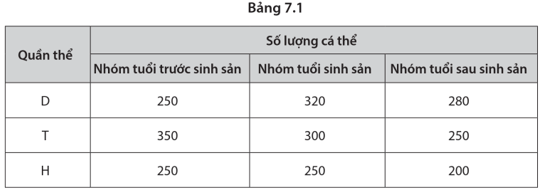 Bảng 7.1

| Quần thể | Số lượng cá thể | | |
|---|---|---|---|
| | Nhóm tuổi trước sinh sản | Nhóm tuổi sinh sản | Nhóm tuổi sau sinh sản |
| D | 250 | 320 | 280 |
| T | 350 | 300 | 250 |
| H | 250 | 250 | 200 |